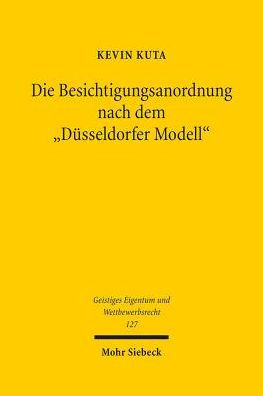 KEVIN KUTA

Die Besichtigungsanordnung nach dem „Düsseldorfer Modell“

Geistiges Eigentum und Wettbewerbsrecht
127

Mohr Siebeck